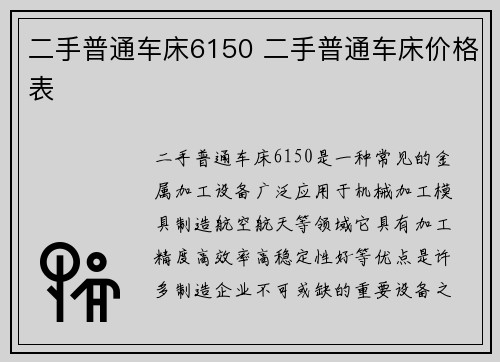 二手普通车床6150 二手普通车床价格表

二手普通车床6150是一种常见的金属加工设备广泛应用于机械加工模具制造航空航天等领域它具有加工精度高效率高稳定性好等优点是许多制造企业不可或缺的重要设备之